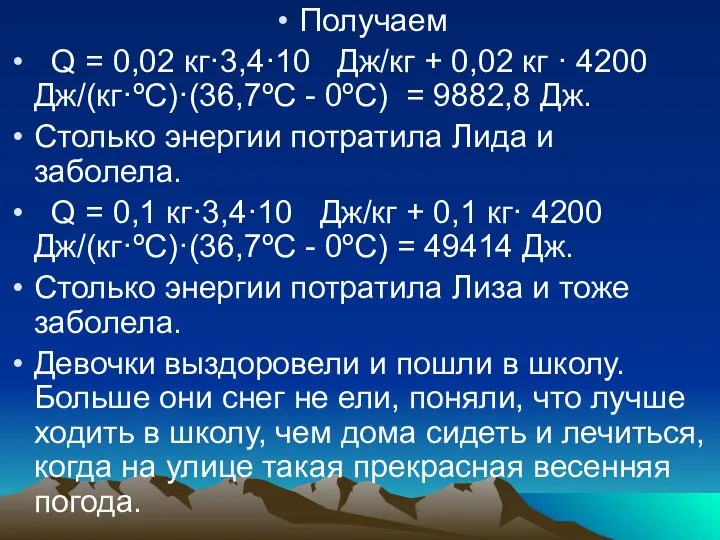 • Получаем

• Q = 0,02 кг·3,4·10 Дж/кг + 0,02 кг · 4200 Дж/(кг·ºС)·(36,7ºС - 0ºС) = 9882,8 Дж.

• Столько энергии потратила Лида и заболела.

• Q = 0,1 кг·3,4·10 Дж/кг + 0,1 кг· 4200 Дж/(кг·ºС)·(36,7ºС - 0ºС) = 49414 Дж.

• Столько энергии потратила Лиза и тоже заболела.

• Девочки выздоровели и пошли в школу. Больше они снег не ели, поняли, что лучше ходить в школу, чем дома сидеть и лечиться, когда на улице такая прекрасная весенняя погода.